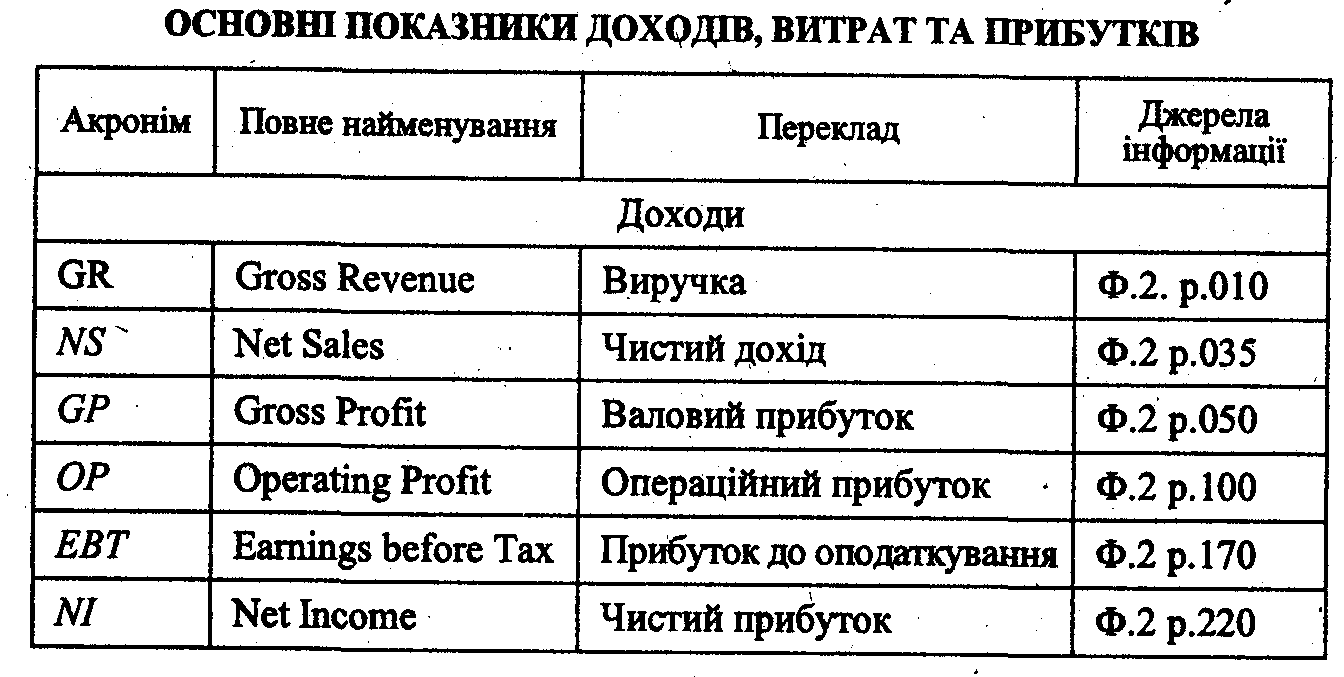 ОСНОВНІ ПОКАЗНИКИ ДОХОДІВ, ВИТРАТ ТА ПРИБУТКІВ

| Акронім | Повне найменування | Переклад | Джерела інформації |
|---|---|---|---|
| Доходи | | | |
| GR | Gross Revenue | Виручка | Ф.2. р.010 |
| NS | Net Sales | Чистий дохід | Ф.2 р.035 |
| GP | Gross Profit | Валовий прибуток | Ф.2 р.050 |
| OP | Operating Profit | Операційний прибуток | Ф.2 р.100 |
| EBT | Earnings before Tax | Прибуток до оподаткування | Ф.2 р.170 |
| NI | Net Income | Чистий прибуток | Ф.2 р.220 |